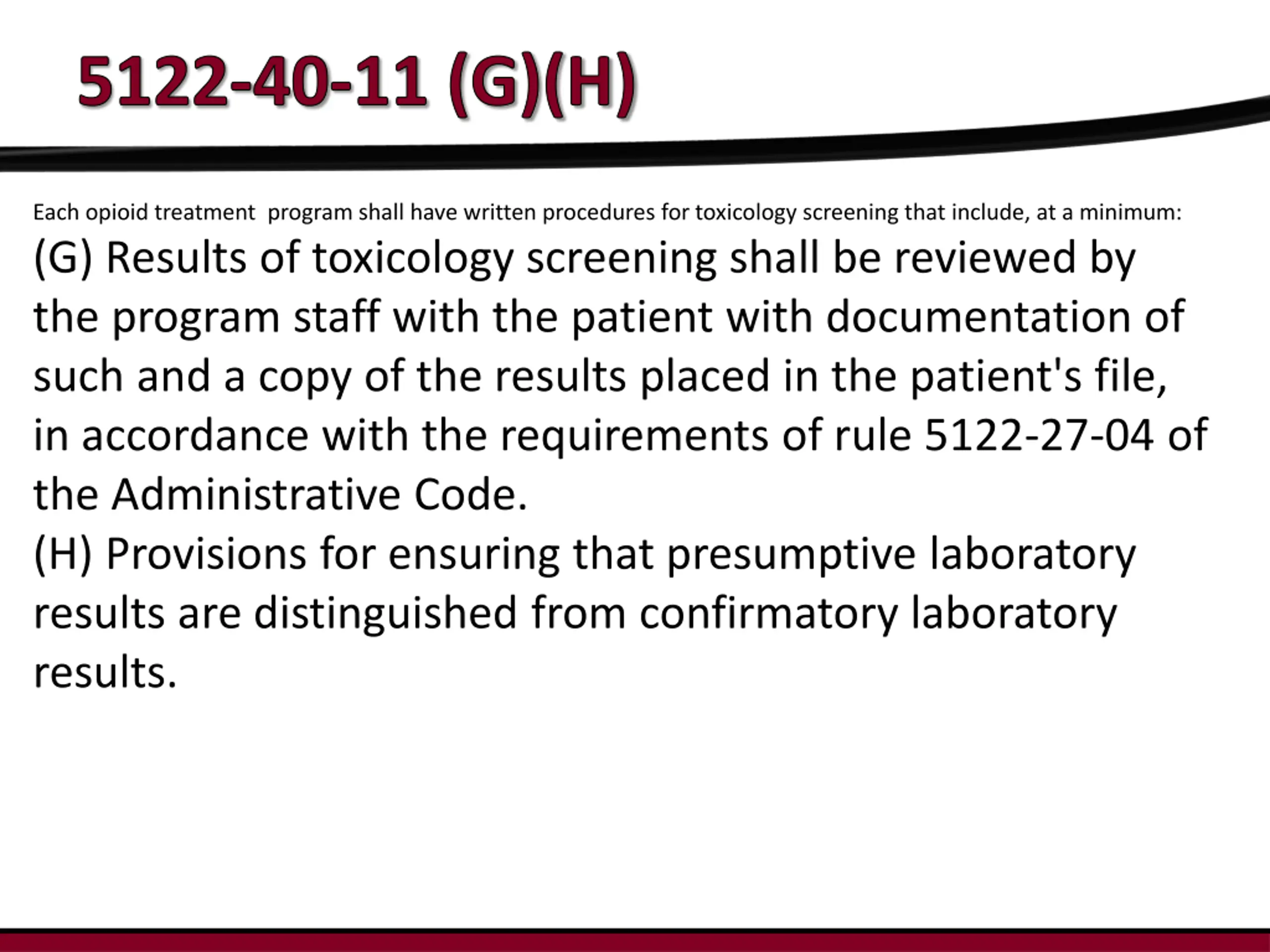 5122-40-11 (G)(H)

Each opioid treatment program shall have written procedures for toxicology screening that include, at a minimum:

(G) Results of toxicology screening shall be reviewed by the program staff with the patient with documentation of such and a copy of the results placed in the patient's file, in accordance with the requirements of rule 5122-27-04 of the Administrative Code.

(H) Provisions for ensuring that presumptive laboratory results are distinguished from confirmatory laboratory results.